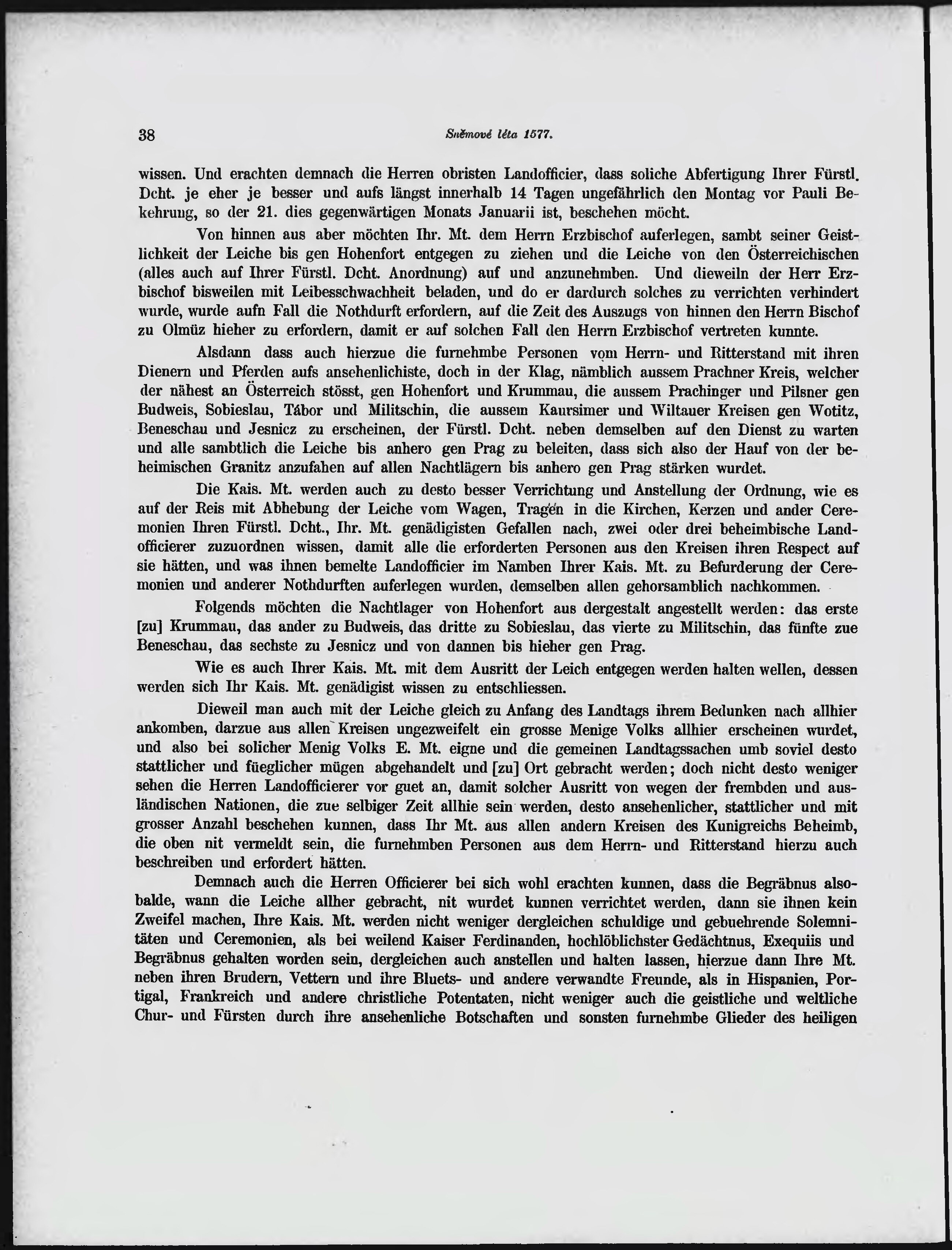 38 Sněmové léta 1577.

wissen. Und erachten demnach die Herren obristen Landofficier, dass soliche Abfertigung Ihrer Fürstl. Dcht. je eher je besser und aufs längst innerhalb 14 Tagen ungefährlich den Montag vor Pauli Bekehrung, so der 21. dies gegenwärtigen Monats Januarii ist, beschehen möcht.

Von hinnen aus aber möchten Ihr. Mt. dem Herrn Erzbischof auferlegen, sambt seiner Geistlichkeit der Leiche bis gen Hohenfort entgegen zu ziehen und die Leiche von den Österreichischen (alles auch auf Ihrer Fürstl. Dcht. Anordnung) auf und anzunehmben. Und dieweiln der Herr Erzbischof bisweilen mit Leibesschwachheit beladen, und do er dardurch solches zu verrichten verhindert wurde, wurde aufn Fall die Nothdurft erfordern, auf die Zeit des Auszugs von hinnen den Herrn Bischof zu Olmüz hieher zu erfordern, damit er auf solchen Fall den Herrn Erzbischof vertreten kunnte.

Alsdann dass auch hierzue die furnehmbe Personen vom Herrn- und Ritterstand mit ihren Dienern und Pferden aufs ansehenlichiste, doch in der Klag, nämblich aussem Prachner Kreis, welcher der nähest an Österreich stösst, gen Hohenfort und Krummau, die aussem Prachinger und Pilsner gen Budweis, Sobieslau, Tábor und Militschin, die aussem Kaursimer und Wiltauer Kreisen gen Wotitz, Beneschau und Jesnicz zu erscheinen, der Fürstl. Dcht. neben demselben auf den Dienst zu warten und alle sambtlich die Leiche bis anhero gen Prag zu beleiten, dass sich also der Hauf von der beheimischen Granitz anzufahen auf allen Nachtlägern bis anhero gen Prag stärken wurdet.

Die Kais. Mt. werden auch zu desto besser Verrichtung und Anstellung der Ordnung, wie es auf der Reis mit Abhebung der Leiche vom Wagen, Tragen in die Kirchen, Kerzen und ander Ceremonien Ihren Fürstl. Dcht., Ihr. Mt. genädigisten Gefallen nach, zwei oder drei beheimbische Landofficierer zuzuordnen wissen, damit alle die erforderten Personen aus den Kreisen ihren Respect auf sie hätten, und was ihnen bemelte Landofficier im Namben Ihrer Kais. Mt. zu Befurderung der Ceremonien und anderer Nothdurften auferlegen wurden, demselben allen gehorsamblich nachkommen.

Folgends möchten die Nachtlager von Hohenfort aus dergestalt angestellt werden: das erste [zu] Krummau, das ander zu Budweis, das dritte zu Sobieslau, das vierte zu Militschin, das fünfte zue Beneschau, das sechste zu Jesnicz und von dannen bis hieher gen Prag.

Wie es auch Ihrer Kais. Mt. mit dem Ausritt der Leich entgegen werden halten wellen, dessen werden sich Ihr Kais. Mt. genädigist wissen zu entschliessen.

Dieweil man auch mit der Leiche gleich zu Anfang des Landtags ihrem Bedunken nach allhier ankomben, darzue aus allen Kreisen ungezweifelt ein grosse Menige Volks allhier erscheinen wurdet, und also bei solicher Menig Volks E. Mt. eigne und die gemeinen Landtagssachen umb soviel desto stattlicher und füeglicher mügen abgehandelt und [zu] Ort gebracht werden; doch nicht desto weniger sehen die Herren Landofficierer vor guet an, damit solcher Ausritt von wegen der frembden und ausländischen Nationen, die zue selbiger Zeit allhie sein werden, desto ansehenlicher, stattlicher und mit grosser Anzahl beschehen kunnen, dass Ihr Mt. aus allen andern Kreisen des Kunigreichs Beheimb, die oben nit vermeldt sein, die furnehmben Personen aus dem Herrn- und Ritterstand hierzu auch beschreiben und erfordert hätten.

Demnach auch die Herren Officierer bei sich wohl erachten kunnen, dass die Begräbnus alsobalde, wann die Leiche allher gebracht, nit wurdet kunnen verrichtet werden, dann sie ihnen kein Zweifel machen, Ihre Kais. Mt. werden nicht weniger dergleichen schuldige und gebuehrende Solemnitäten und Ceremonien, als bei weilend Kaiser Ferdinanden, hochlöblichster Gedächtnus, Exequiis und Begräbnus gehalten worden sein, dergleichen auch anstellen und halten lassen, hierzue dann Ihre Mt. neben ihren Brudern, Vettern und ihre Bluets- und andere verwandte Freunde, als in Hispanien, Portigal, Frankreich und andere christliche Potentaten, nicht weniger auch die geistliche und weltliche Chur- und Fürsten durch ihre ansehenliche Botschaften und sonsten furnehmbe Glieder des heiligen